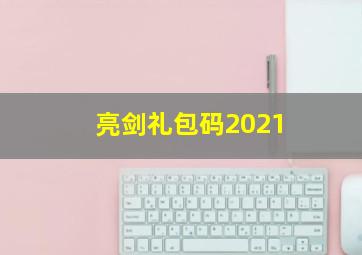 亮剑礼包码2021